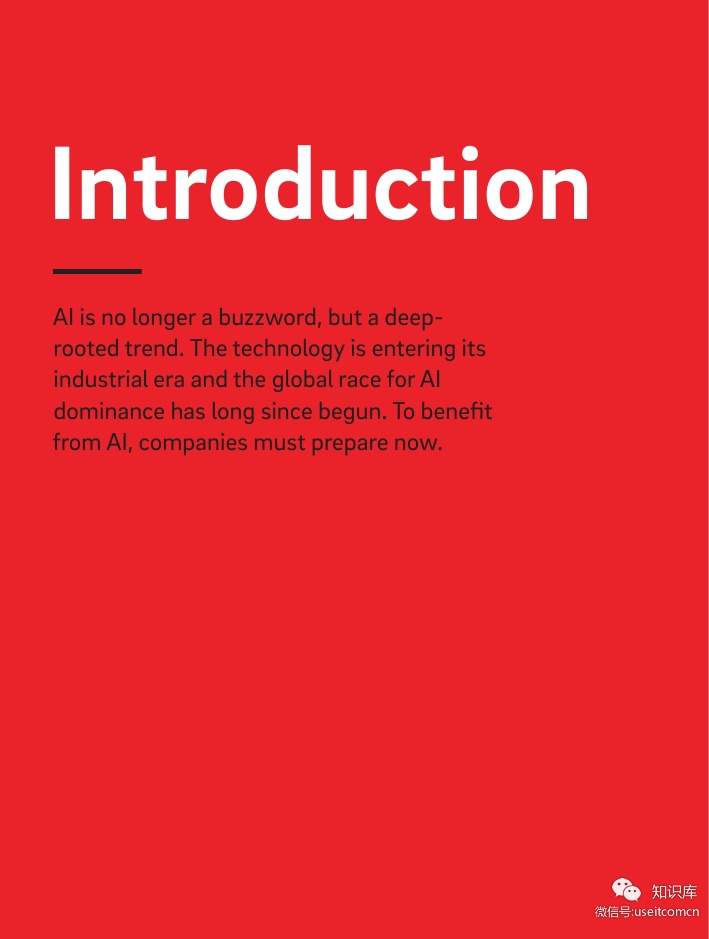 Introduction

AI is no longer a buzzword, but a deep-rooted trend. The technology is entering its industrial era and the global race for AI dominance has long since begun. To benefit from AI, companies must prepare now.

知识库
微信号:useitcomcn